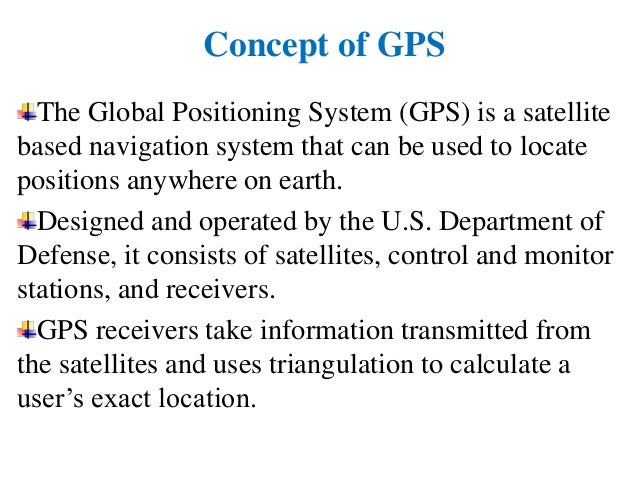 Concept of GPS

The Global Positioning System (GPS) is a satellite based navigation system that can be used to locate positions anywhere on earth.

Designed and operated by the U.S. Department of Defense, it consists of satellites, control and monitor stations, and receivers.

GPS receivers take information transmitted from the satellites and uses triangulation to calculate a user’s exact location.